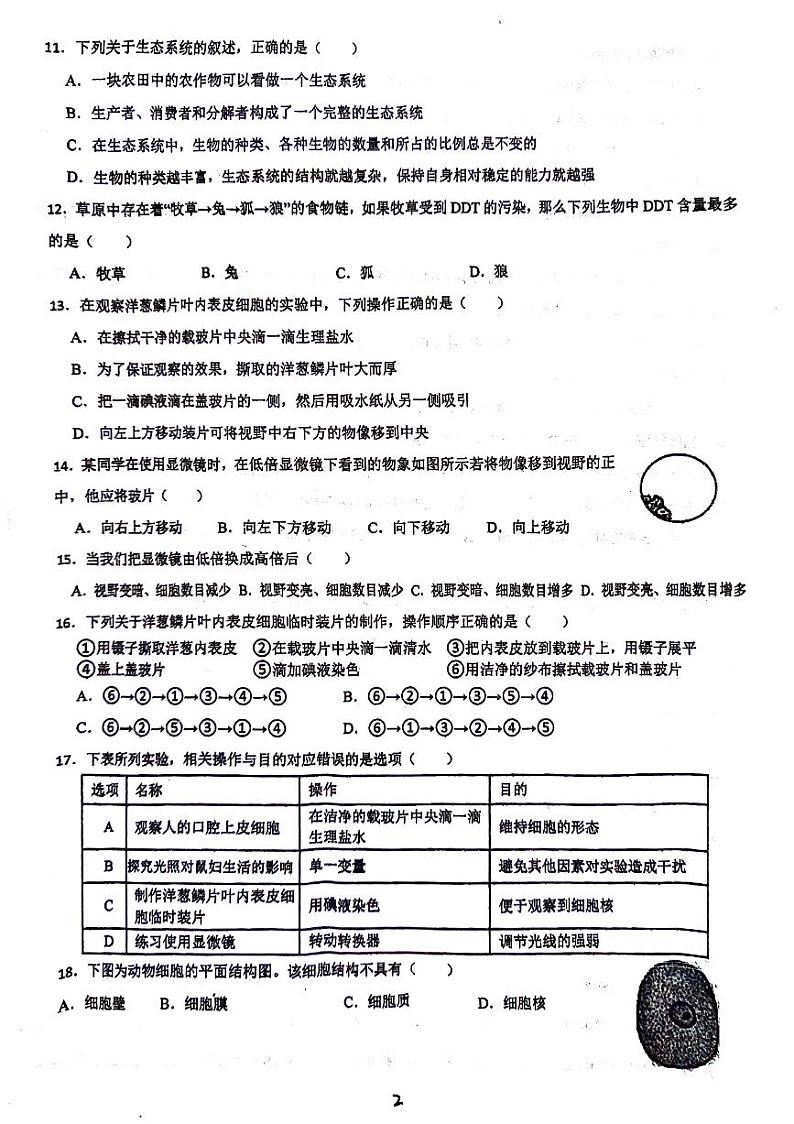 11. 下列关于生态系统的叙述，正确的是（　　）

A. 一块农田中的农作物可以看做一个生态系统

B. 生产者、消费者和分解者构成了一个完整的生态系统

C. 在生态系统中，生物的种类、各种生物的数量和所占的比例总是不变的

D. 生物的种类越丰富，生态系统的结构就越复杂，保持自身相对稳定的能力就越强

12. 草原中存在着“牧草→兔→狐→狼”的食物链，如果牧草受到 DDT 的污染，那么下列生物中 DDT 含量最多的是（　　）

A. 牧草　　B. 兔　　C. 狐　　D. 狼

13. 在观察洋葱鳞片叶内表皮细胞的实验中，下列操作正确的是（　　）

A. 在擦拭干净的载玻片中央滴一滴生理盐水

B. 为了保证观察的效果，撕取的洋葱鳞片叶大而厚

C. 把一滴碘液滴在盖玻片的一侧，然后用吸水纸从另一侧吸引

D. 向左上方移动装片可将视野中右下方的物像移到中央

14. 某同学在使用显微镜时，在低倍显微镜下看到的物象如图所示若将物像移到视野的正中，他应将玻片（　　）

A. 向右上方移动　B. 向左下方移动　C. 向下移动　D. 向上移动

15. 当我们把显微镜由低倍换成高倍后（　　）

A. 视野变暗、细胞数目减少 B. 视野变亮、细胞数目减少 C. 视野变暗、细胞数目增多 D. 视野变亮、细胞数目增多

16. 下列关于洋葱鳞片叶内表皮细胞临时装片的制作，操作顺序正确的是（　　）

①用镊子撕取洋葱内表皮　②在载玻片中央滴一滴清水　③把内表皮放到载玻片上，用镊子展平
④盖上盖玻片　⑤滴加碘液染色　⑥用洁净的纱布擦拭载玻片和盖玻片

A. ⑥→②→①→③→④→⑤　　B. ⑥→②→①→③→⑤→④

C. ⑥→②→⑤→③→①→④　　D. ⑥→①→③→②→④→⑤

17. 下表所列实验，相关操作与目的对应错误的是选项（　　）

| 选项 | 名称 | 操作 | 目的 |
|---|---|---|---|
| A | 观察人的口腔上皮细胞 | 在洁净的载玻片中央滴一滴生理盐水 | 维持细胞的形态 |
| B | 探究光照对鼠妇生活的影响 | 单一变量 | 避免其他因素对实验造成干扰 |
| C | 制作洋葱鳞片叶内表皮细胞临时装片 | 用碘液染色 | 便于观察到细胞核 |
| D | 练习使用显微镜 | 转动转换器 | 调节光线的强弱 |

18. 下图为动物细胞的平面结构图。该细胞结构不具有（　　）

A. 细胞壁　B. 细胞膜　C. 细胞质　D. 细胞核

2